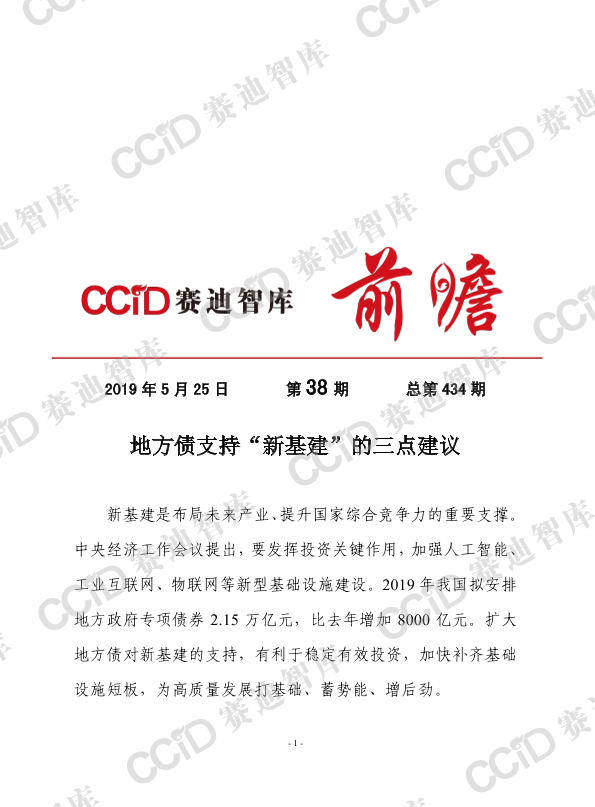 CCiD赛迪智库 前瞻

2019年5月25日 第38期 总第434期

地方债支持“新基建”的三点建议

新基建是布局未来产业、提升国家综合竞争力的重要支撑。中央经济工作会议提出，要发挥投资关键作用，加强人工智能、工业互联网、物联网等新型基础设施建设。2019年我国拟安排地方政府专项债券2.15万亿元，比去年增加8000亿元。扩大地方债对新基建的支持，有利于稳定有效投资，加快补齐基础设施短板，为高质量发展打基础、蓄势能、增后劲。

- 1 -

CCiD赛迪智库